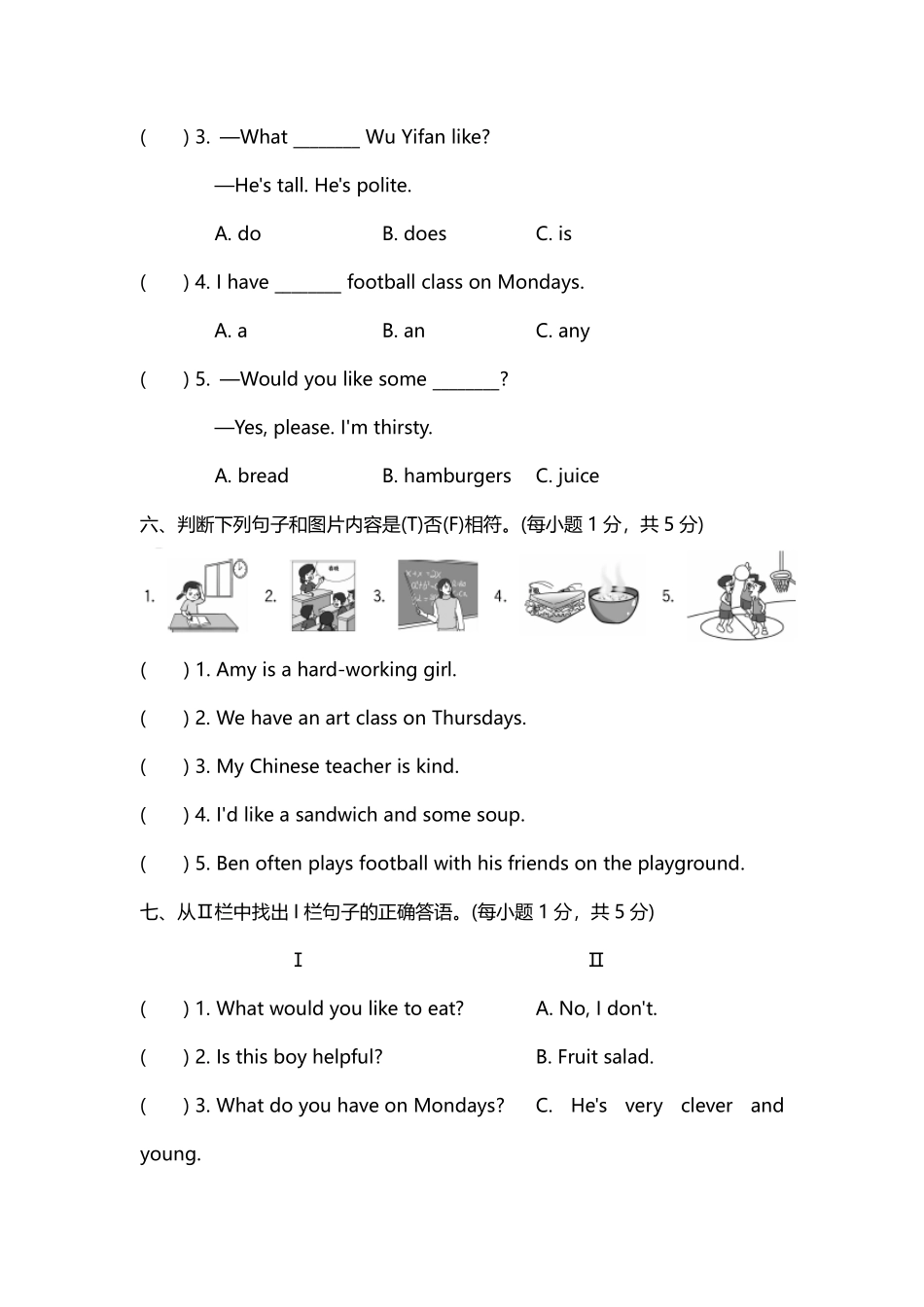 (　　) 3. —What _______ Wu Yifan like?

—He's tall. He's polite.

A. do　　　　B. does　　　　C. is

(　　) 4. I have _______ football class on Mondays.

A. a　　　　B. an　　　　C. any

(　　) 5. —Would you like some _______?

—Yes, please. I'm thirsty.

A. bread　　　　B. hamburgers　　　　C. juice

六、判断下列句子和图片内容是(T)否(F)相符。(每小题 1 分，共 5 分)

1.　　2.　　3.　　4.　　5.

(　　) 1. Amy is a hard-working girl.

(　　) 2. We have an art class on Thursdays.

(　　) 3. My Chinese teacher is kind.

(　　) 4. I'd like a sandwich and some soup.

(　　) 5. Ben often plays football with his friends on the playground.

七、从Ⅱ栏中找出Ⅰ栏句子的正确答语。(每小题 1 分，共 5 分)

Ⅰ　　　　Ⅱ

(　　) 1. What would you like to eat?　　A. No, I don't.

(　　) 2. Is this boy helpful?　　B. Fruit salad.

(　　) 3. What do you have on Mondays?　　C. He's very clever and young.